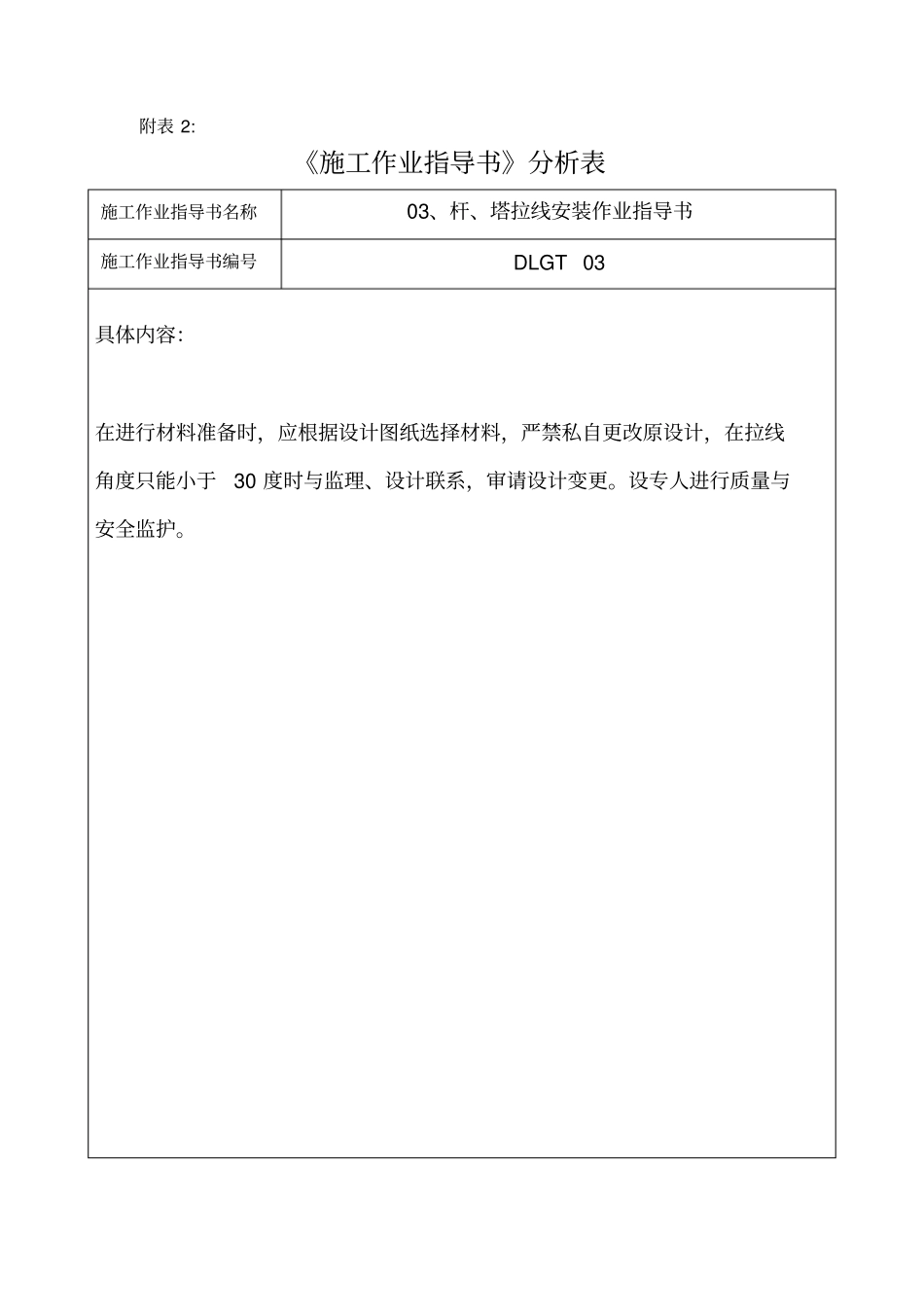 附表 2:

《施工作业指导书》分析表

| 施工作业指导书名称 | 03、杆、塔拉线安装作业指导书 |
|---|---|
| 施工作业指导书编号 | DLGT 03 |

具体内容:

在进行材料准备时，应根据设计图纸选择材料，严禁私自更改原设计，在拉线角度只能小于 30 度时与监理、设计联系，审请设计变更。设专人进行质量与安全监护。